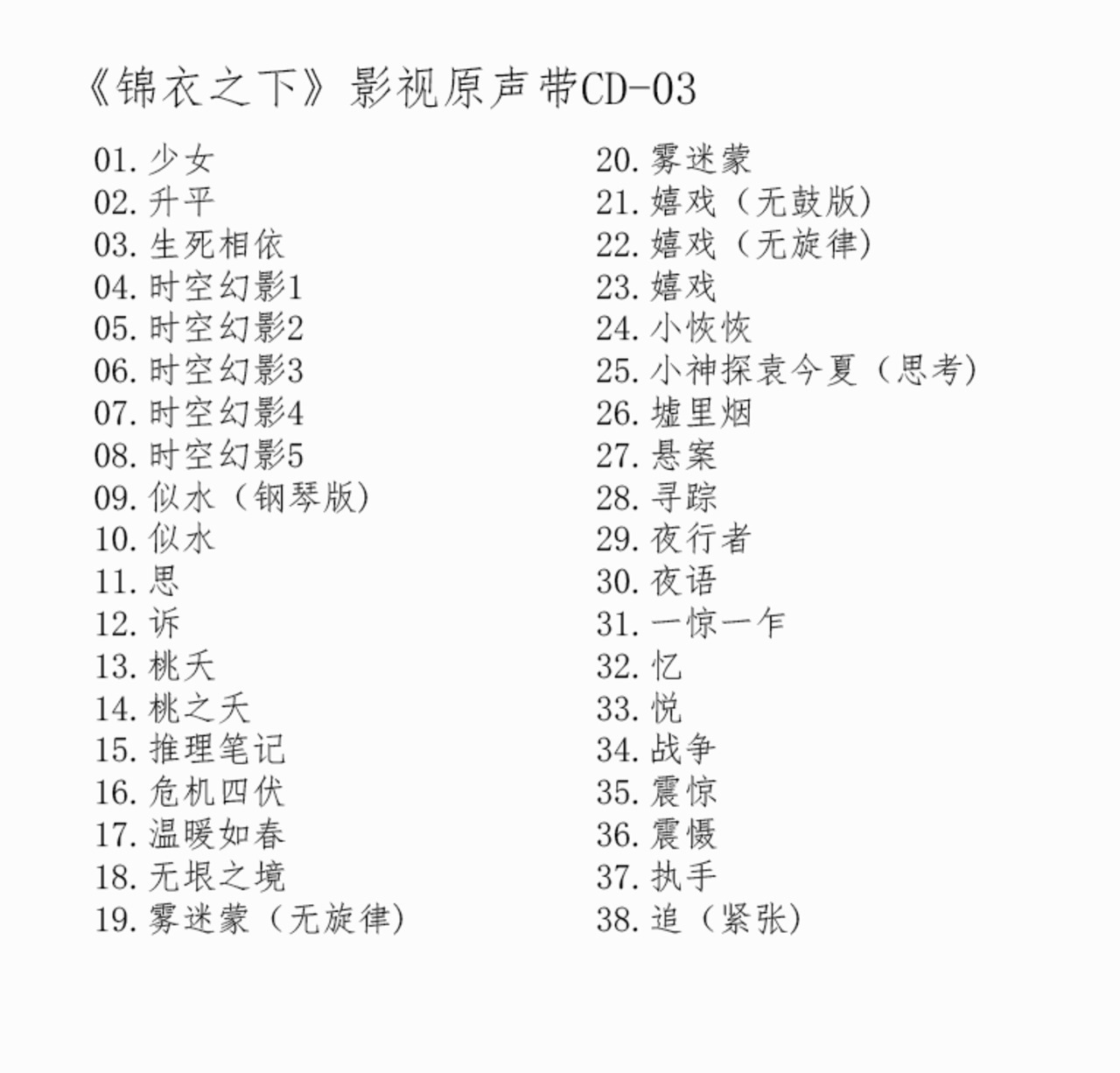 《锦衣之下》影视原声带CD-03

01. 少女
02. 升平
03. 生死相依
04. 时空幻影1
05. 时空幻影2
06. 时空幻影3
07. 时空幻影4
08. 时空幻影5
09. 似水（钢琴版）
10. 似水
11. 思
12. 诉
13. 桃夭
14. 桃之夭
15. 推理笔记
16. 危机四伏
17. 温暖如春
18. 无垠之境
19. 雾迷蒙（无旋律）

20. 雾迷蒙
21. 嬉戏（无鼓版）
22. 嬉戏（无旋律）
23. 嬉戏
24. 小恢恢
25. 小神探袁今夏（思考）
26. 墟里烟
27. 悬案
28. 寻踪
29. 夜行者
30. 夜语
31. 一惊一乍
32. 忆
33. 悦
34. 战争
35. 震惊
36. 震慑
37. 执手
38. 追（紧张）